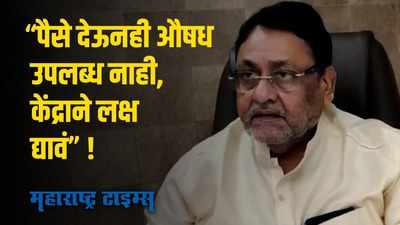 “पैसे देऊनही औषध उपलब्ध नाही, केंद्राने लक्ष द्यावं” !

महाराष्ट्र टाइम्स